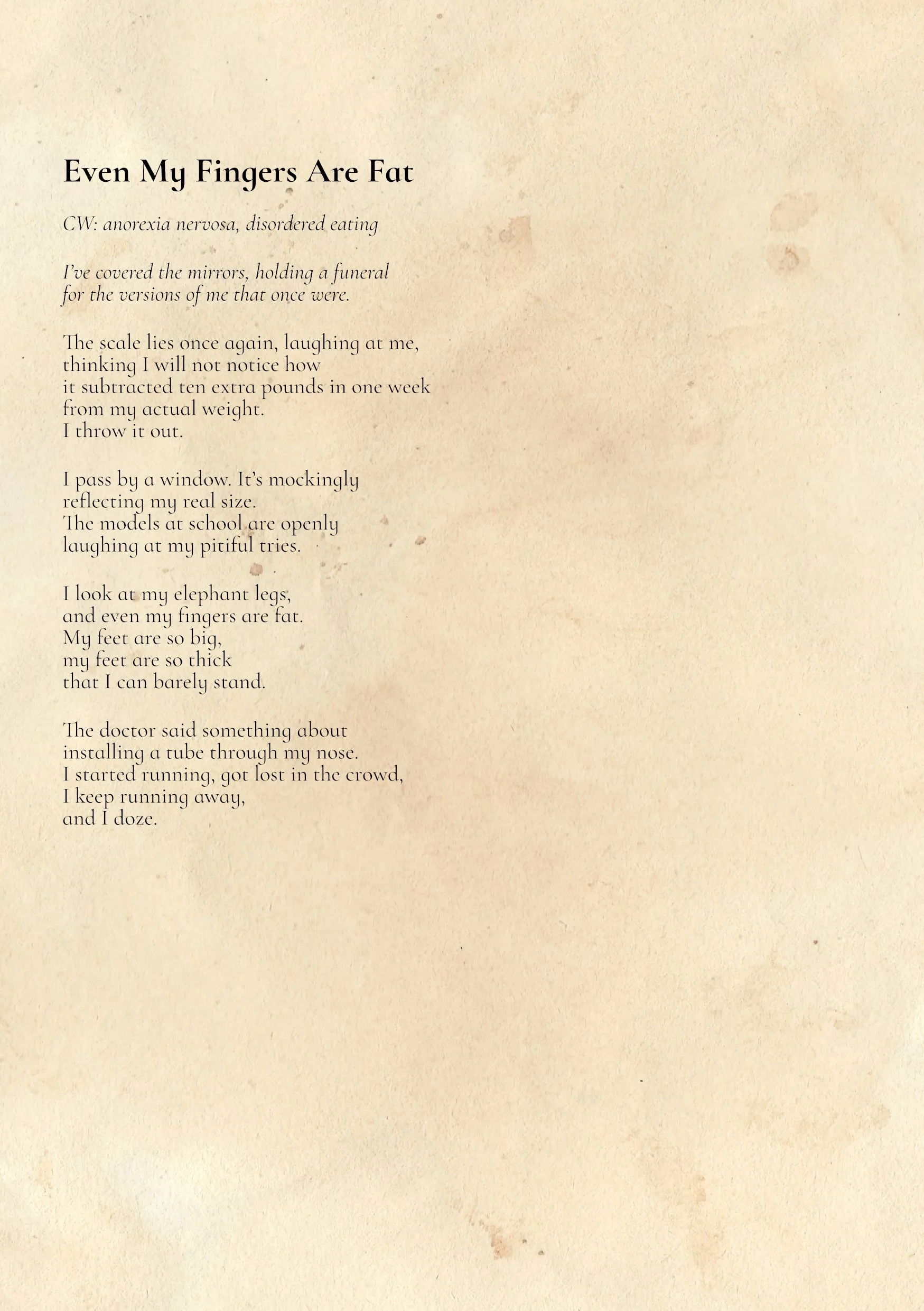 Even My Fingers Are Fat

CW: anorexia nervosa, disordered eating

I've covered the mirrors, holding a funeral
for the versions of me that once were.

The scale lies once again, laughing at me,
thinking I will not notice how
it subtracted ten extra pounds in one week
from my actual weight.
I throw it out.

I pass by a window. It's mockingly
reflecting my real size.
The models at school are openly
laughing at my pitiful tries.

I look at my elephant legs,
and even my fingers are fat.
My feet are so big,
my feet are so thick
that I can barely stand.

The doctor said something about
installing a tube through my nose.
I started running, got lost in the crowd,
I keep running away,
and I doze.